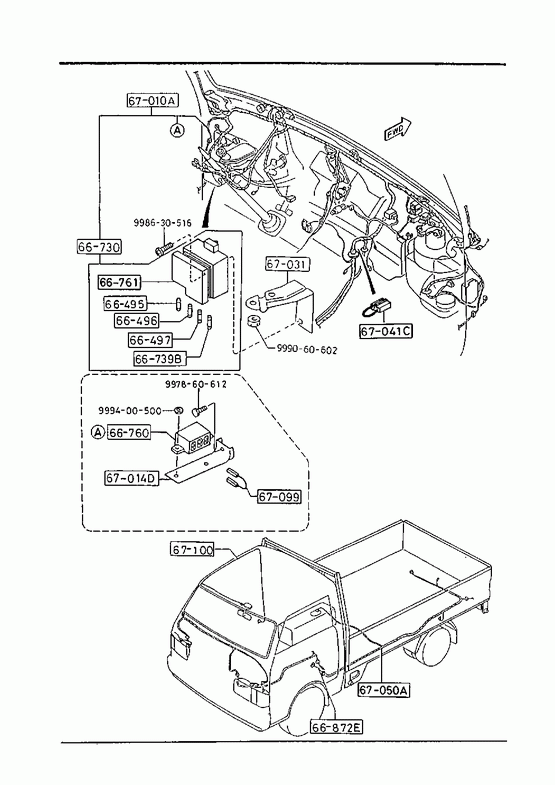 67-010A
A
FWD
9986-30-516
66-730
66-761
66-495
66-496
66-497
66-739B
67-031
9990-60-602
67-041C
9978-60-612
9994-00-500
A 66-760
67-014D
67-099
67-100
67-050A
66-872E